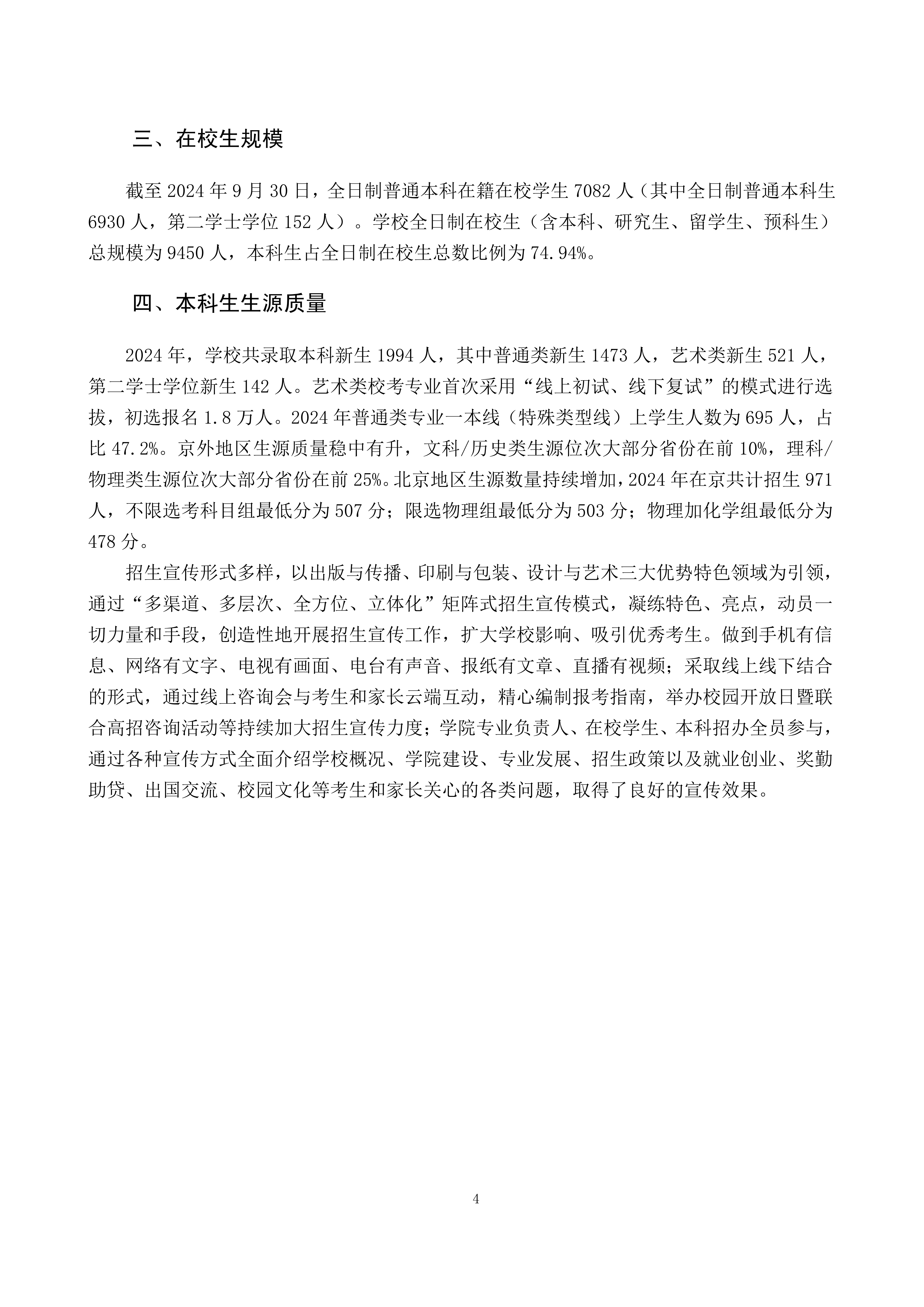 三、在校生规模

截至 2024 年 9 月 30 日，全日制普通本科在籍在校学生 7082 人（其中全日制普通本科生 6930 人，第二学士学位 152 人）。学校全日制在校生（含本科、研究生、留学生、预科生）总规模为 9450 人，本科生占全日制在校生总数比例为 74.94%。

四、本科生生源质量

2024 年，学校共录取本科新生 1994 人，其中普通类新生 1473 人，艺术类新生 521 人，第二学士学位新生 142 人。艺术类校考专业首次采用“线上初试、线下复试”的模式进行选拔，初选报名 1.8 万人。2024 年普通类专业一本线（特殊类型线）上学生人数为 695 人，占比 47.2%。京外地区生源质量稳中有升，文科/历史类生源位次大部分省份在前 10%，理科/物理类生源位次大部分省份在前 25%。北京地区生源数量持续增加，2024 年在京共计招生 971 人，不限选考科目组最低分为 507 分；限选物理组最低分为 503 分；物理加化学组最低分为 478 分。

招生宣传形式多样，以出版与传播、印刷与包装、设计与艺术三大优势特色领域为引领，通过“多渠道、多层次、全方位、立体化”矩阵式招生宣传模式，凝练特色、亮点，动员一切力量和手段，创造性地开展招生宣传工作，扩大学校影响、吸引优秀考生。做到手机有信息、网络有文字、电视有画面、电台有声音、报纸有文章、直播有视频；采取线上线下结合的形式，通过线上咨询会与考生和家长云端互动，精心编制报考指南，举办校园开放日暨联合高招咨询活动等持续加大招生宣传力度；学院专业负责人、在校学生、本科招办全员参与，通过各种宣传方式全面介绍学校概况、学院建设、专业发展、招生政策以及就业创业、奖勤助贷、出国交流、校园文化等考生和家长关心的各类问题，取得了良好的宣传效果。

4